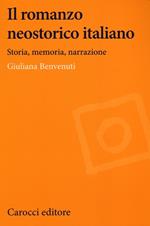 Il romanzo neostorico italiano

Storia, memoria, narrazione

Giuliana Benvenuti

Carocci editore